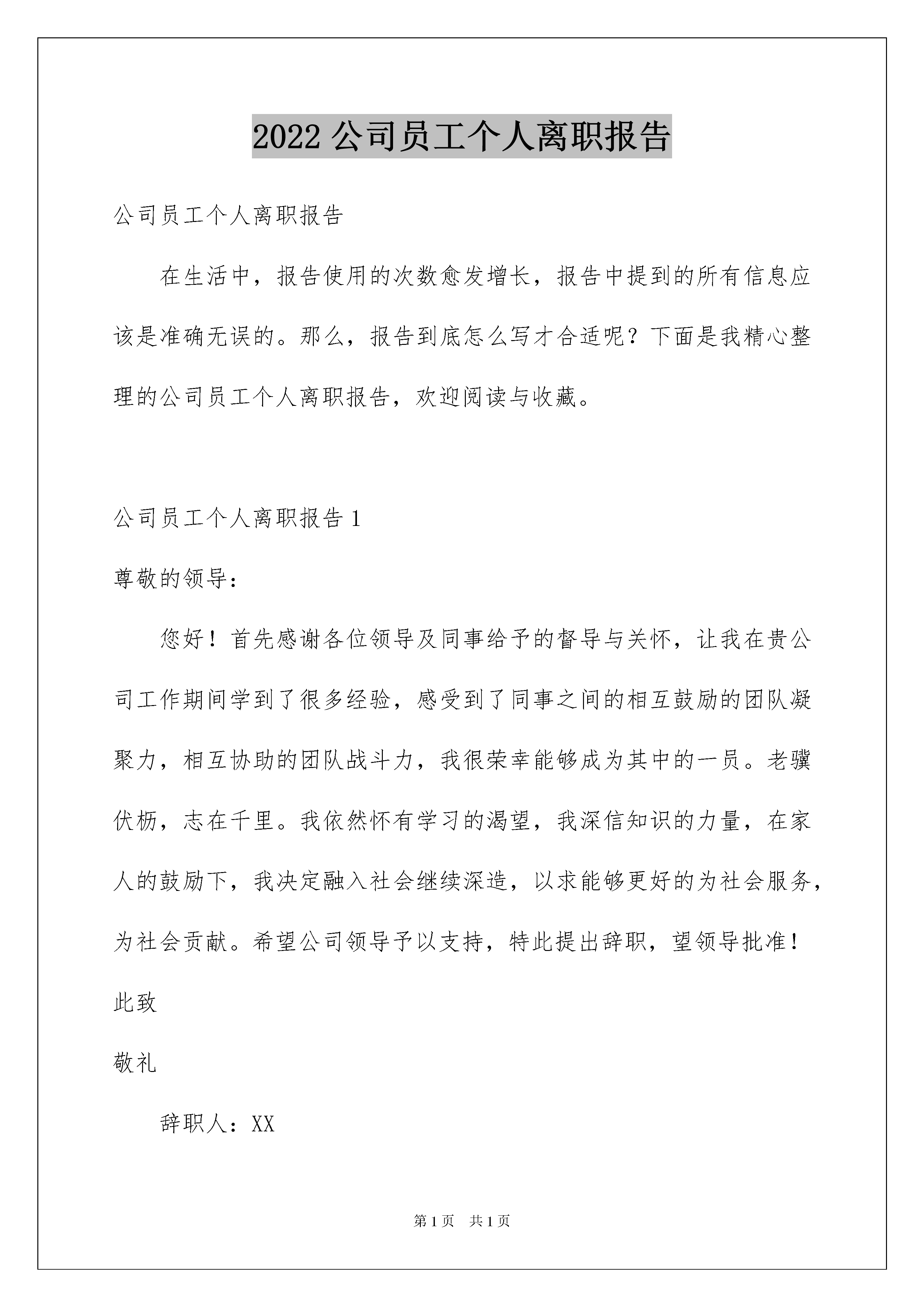 2022 公司员工个人离职报告

公司员工个人离职报告

在生活中，报告使用的次数愈发增长，报告中提到的所有信息应该是准确无误的。那么，报告到底怎么写才合适呢？下面是我精心整理的公司员工个人离职报告，欢迎阅读与收藏。

公司员工个人离职报告 1

尊敬的领导：

您好！首先感谢各位领导及同事给予的督导与关怀，让我在贵公司工作期间学到了很多经验，感受到了同事之间的相互鼓励的团队凝聚力，相互协助的团队战斗力，我很荣幸能够成为其中的一员。老骥伏枥，志在千里。我依然怀有学习的渴望，我深信知识的力量，在家人的鼓励下，我决定融入社会继续深造，以求能够更好的为社会服务，为社会贡献。希望公司领导予以支持，特此提出辞职，望领导批准！

此致

敬礼

辞职人：XX

第 1 页 共 1 页